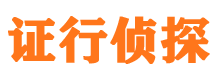 证行侦探